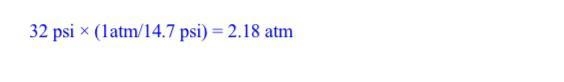 32 psi × (1atm/14.7 psi) = 2.18 atm